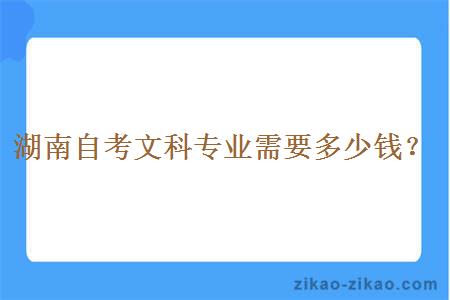 湖南自考文科专业需要多少钱？

zikao-zikao.com